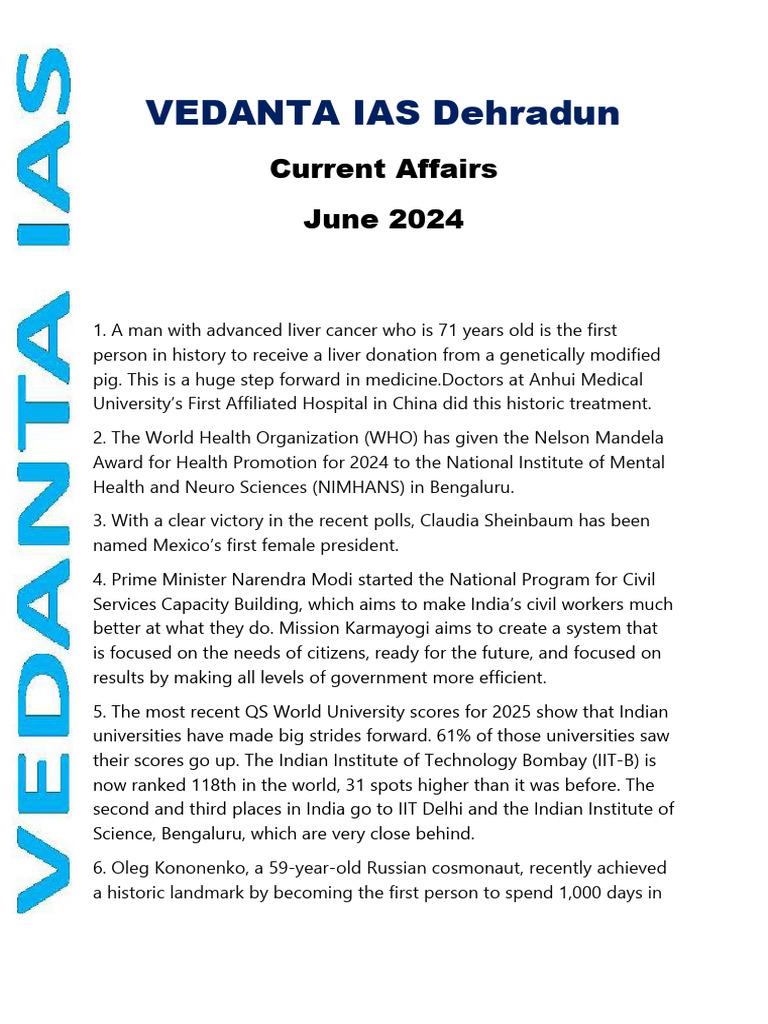 VEDANTA IAS

VEDANTA IAS Dehradun

Current Affairs

June 2024

1. A man with advanced liver cancer who is 71 years old is the first person in history to receive a liver donation from a genetically modified pig. This is a huge step forward in medicine.Doctors at Anhui Medical University's First Affiliated Hospital in China did this historic treatment.

2. The World Health Organization (WHO) has given the Nelson Mandela Award for Health Promotion for 2024 to the National Institute of Mental Health and Neuro Sciences (NIMHANS) in Bengaluru.

3. With a clear victory in the recent polls, Claudia Sheinbaum has been named Mexico's first female president.

4. Prime Minister Narendra Modi started the National Program for Civil Services Capacity Building, which aims to make India's civil workers much better at what they do. Mission Karmayogi aims to create a system that is focused on the needs of citizens, ready for the future, and focused on results by making all levels of government more efficient.

5. The most recent QS World University scores for 2025 show that Indian universities have made big strides forward. 61% of those universities saw their scores go up. The Indian Institute of Technology Bombay (IIT-B) is now ranked 118th in the world, 31 spots higher than it was before. The second and third places in India go to IIT Delhi and the Indian Institute of Science, Bengaluru, which are very close behind.

6. Oleg Kononenko, a 59-year-old Russian cosmonaut, recently achieved a historic landmark by becoming the first person to spend 1,000 days in